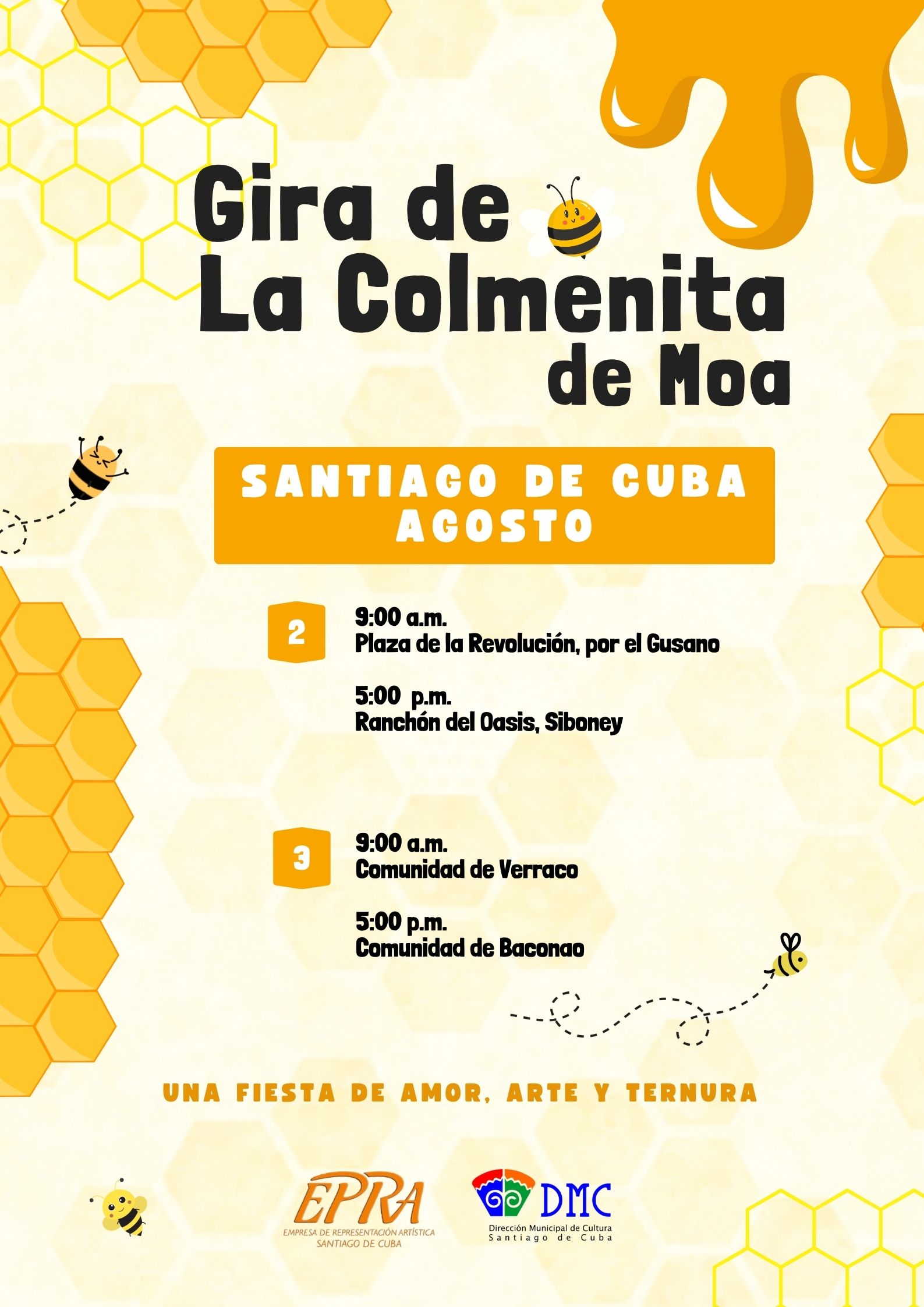 Gira de
La Colmenita
de Moa

SANTIAGO DE CUBA
AGOSTO

2

9:00 a.m.
Plaza de la Revolución, por el Gusano

5:00 p.m.
Ranchón del Oasis, Siboney

3

9:00 a.m.
Comunidad de Verraco

5:00 p.m.
Comunidad de Baconao

UNA FIESTA DE AMOR, ARTE Y TERNURA

EPRA
EMPRESA DE REPRESENTACIÓN ARTÍSTICA
SANTIAGO DE CUBA

DMC
Dirección Municipal de Cultura
Santiago de Cuba